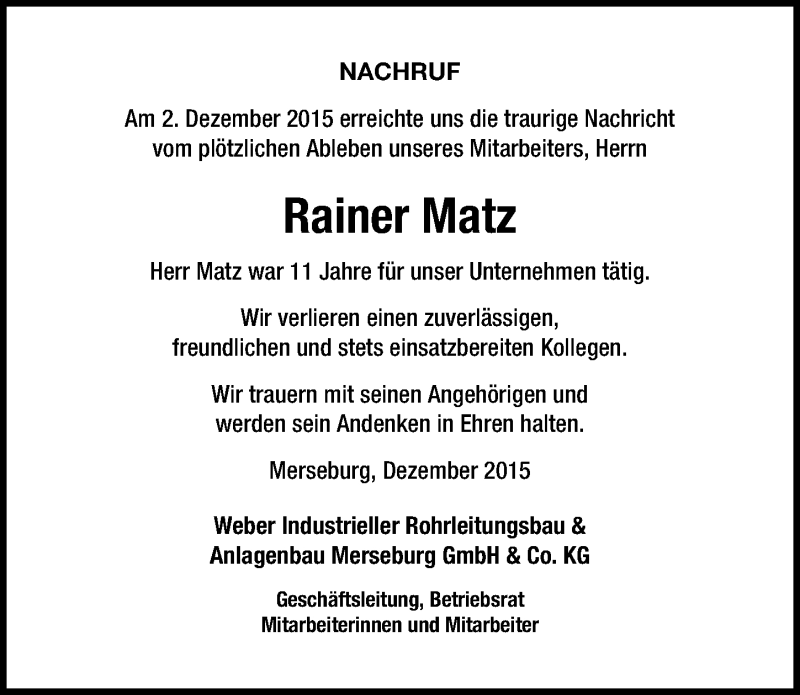 NACHRUF

Am 2. Dezember 2015 erreichte uns die traurige Nachricht vom plötzlichen Ableben unseres Mitarbeiters, Herrn

Rainer Matz

Herr Matz war 11 Jahre für unser Unternehmen tätig.

Wir verlieren einen zuverlässigen, freundlichen und stets einsatzbereiten Kollegen.

Wir trauern mit seinen Angehörigen und werden sein Andenken in Ehren halten.

Merseburg, Dezember 2015

Weber Industrieller Rohrleitungsbau & Anlagenbau Merseburg GmbH & Co. KG

Geschäftsleitung, Betriebsrat
Mitarbeiterinnen und Mitarbeiter